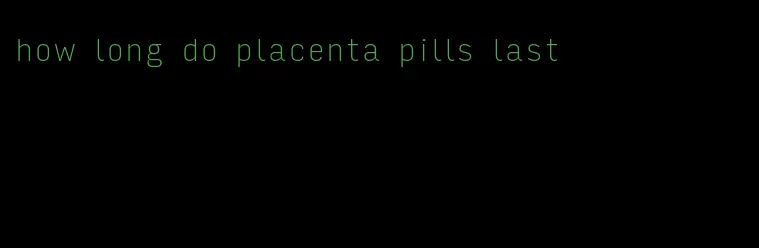 how long do placenta pills last